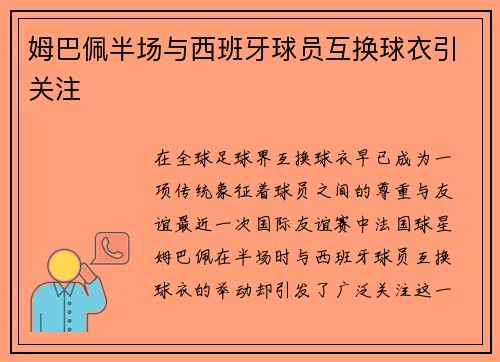 姆巴佩半场与西班牙球员互换球衣引关注

在全球足球界互换球衣早已成为一项传统象征着球员之间的尊重与友谊最近一次国际友谊赛中法国球星姆巴佩在半场时与西班牙球员互换球衣的举动却引发了广泛关注这一